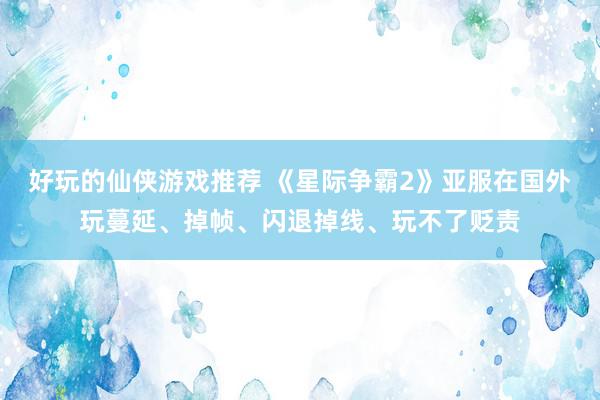 好玩的仙侠游戏推荐 《星际争霸2》亚服在国外玩蔓延、掉帧、闪退掉线、玩不了贬责